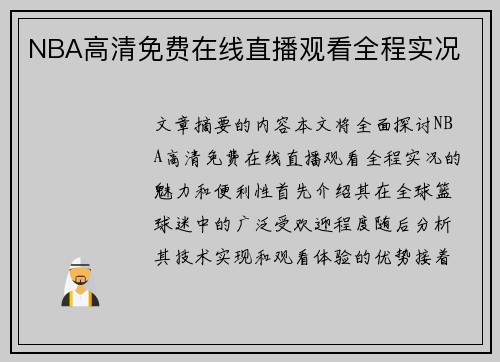 NBA高清免费在线直播观看全程实况

文章摘要的内容本文将全面探讨NBA高清免费在线直播观看全程实况的魅力和便利性首先介绍其在全球篮球迷中的广泛受欢迎程度随后分析其技术实现和观看体验的优势接着